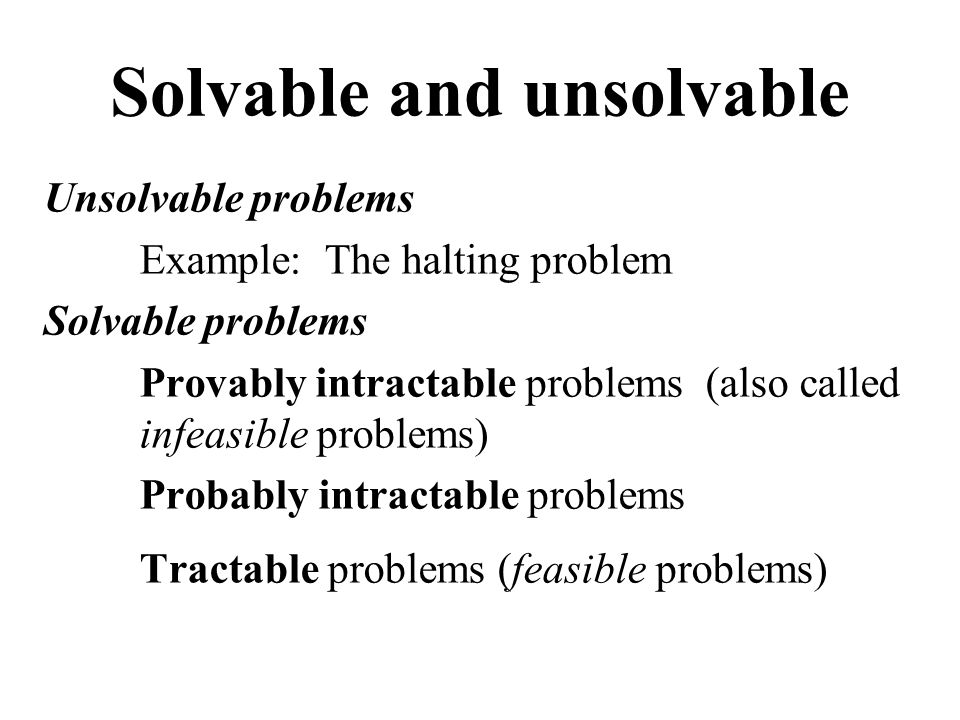 Solvable and unsolvable

Unsolvable problems

Example: The halting problem

Solvable problems

Provably intractable problems (also called infeasible problems)

Probably intractable problems

Tractable problems (feasible problems)